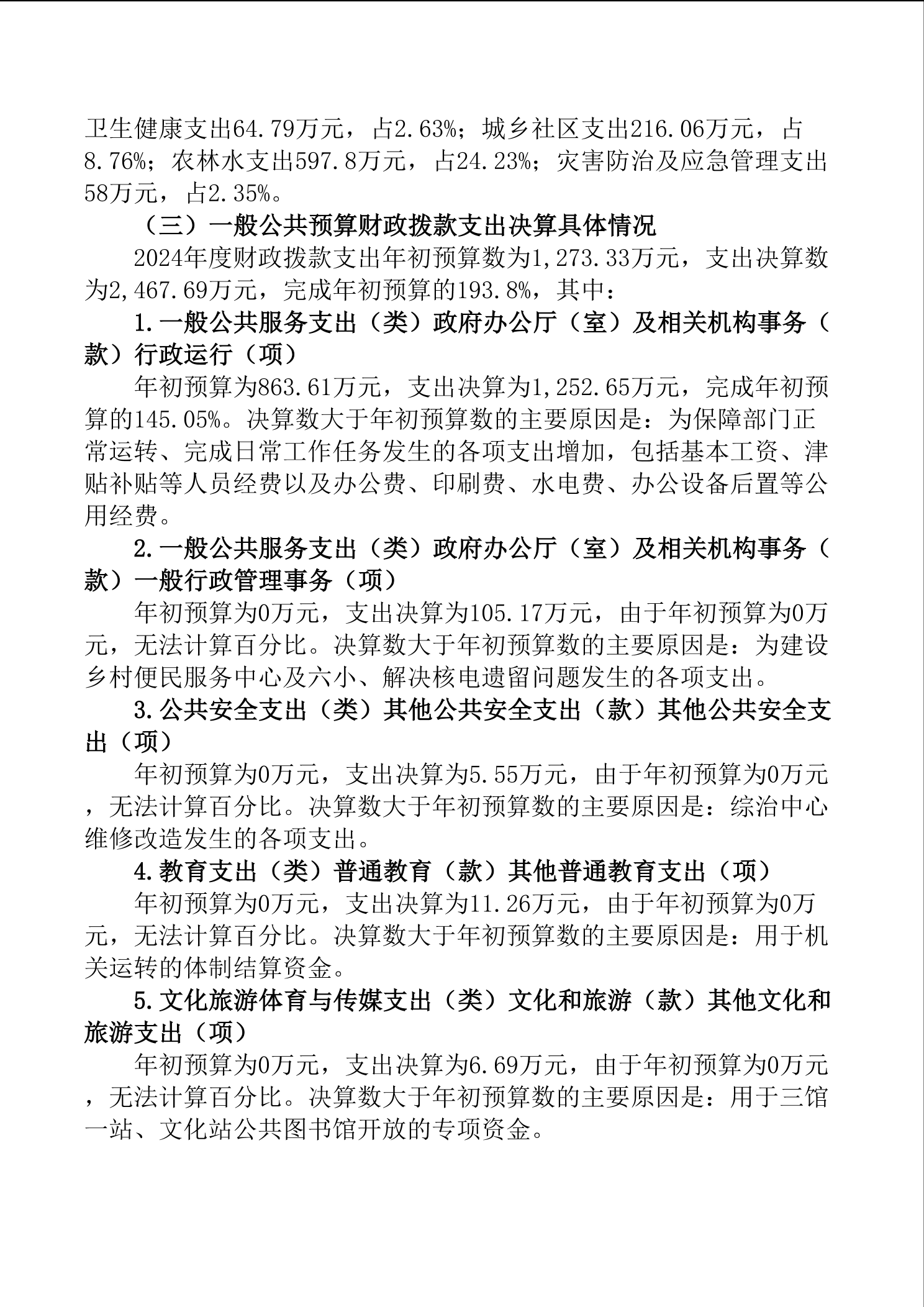 卫生健康支出64.79万元，占2.63%；城乡社区支出216.06万元，占8.76%；农林水支出597.8万元，占24.23%；灾害防治及应急管理支出58万元，占2.35%。

（三）一般公共预算财政拨款支出决算具体情况

2024年度财政拨款支出年初预算数为1,273.33万元，支出决算数为2,467.69万元，完成年初预算的193.8%，其中：

1.一般公共服务支出（类）政府办公厅（室）及相关机构事务（款）行政运行（项）

年初预算为863.61万元，支出决算为1,252.65万元，完成年初预算的145.05%。决算数大于年初预算数的主要原因是：为保障部门正常运转、完成日常工作任务发生的各项支出增加，包括基本工资、津贴补贴等人员经费以及办公费、印刷费、水电费、办公设备后置等公用经费。

2.一般公共服务支出（类）政府办公厅（室）及相关机构事务（款）一般行政管理事务（项）

年初预算为0万元，支出决算为105.17万元，由于年初预算为0万元，无法计算百分比。决算数大于年初预算数的主要原因是：为建设乡村便民服务中心及六小、解决核电遗留问题发生的各项支出。

3.公共安全支出（类）其他公共安全支出（款）其他公共安全支出（项）

年初预算为0万元，支出决算为5.55万元，由于年初预算为0万元，无法计算百分比。决算数大于年初预算数的主要原因是：综治中心维修改造发生的各项支出。

4.教育支出（类）普通教育（款）其他普通教育支出（项）

年初预算为0万元，支出决算为11.26万元，由于年初预算为0万元，无法计算百分比。决算数大于年初预算数的主要原因是：用于机关运转的体制结算资金。

5.文化旅游体育与传媒支出（类）文化和旅游（款）其他文化和旅游支出（项）

年初预算为0万元，支出决算为6.69万元，由于年初预算为0万元，无法计算百分比。决算数大于年初预算数的主要原因是：用于三馆一站、文化站公共图书馆开放的专项资金。